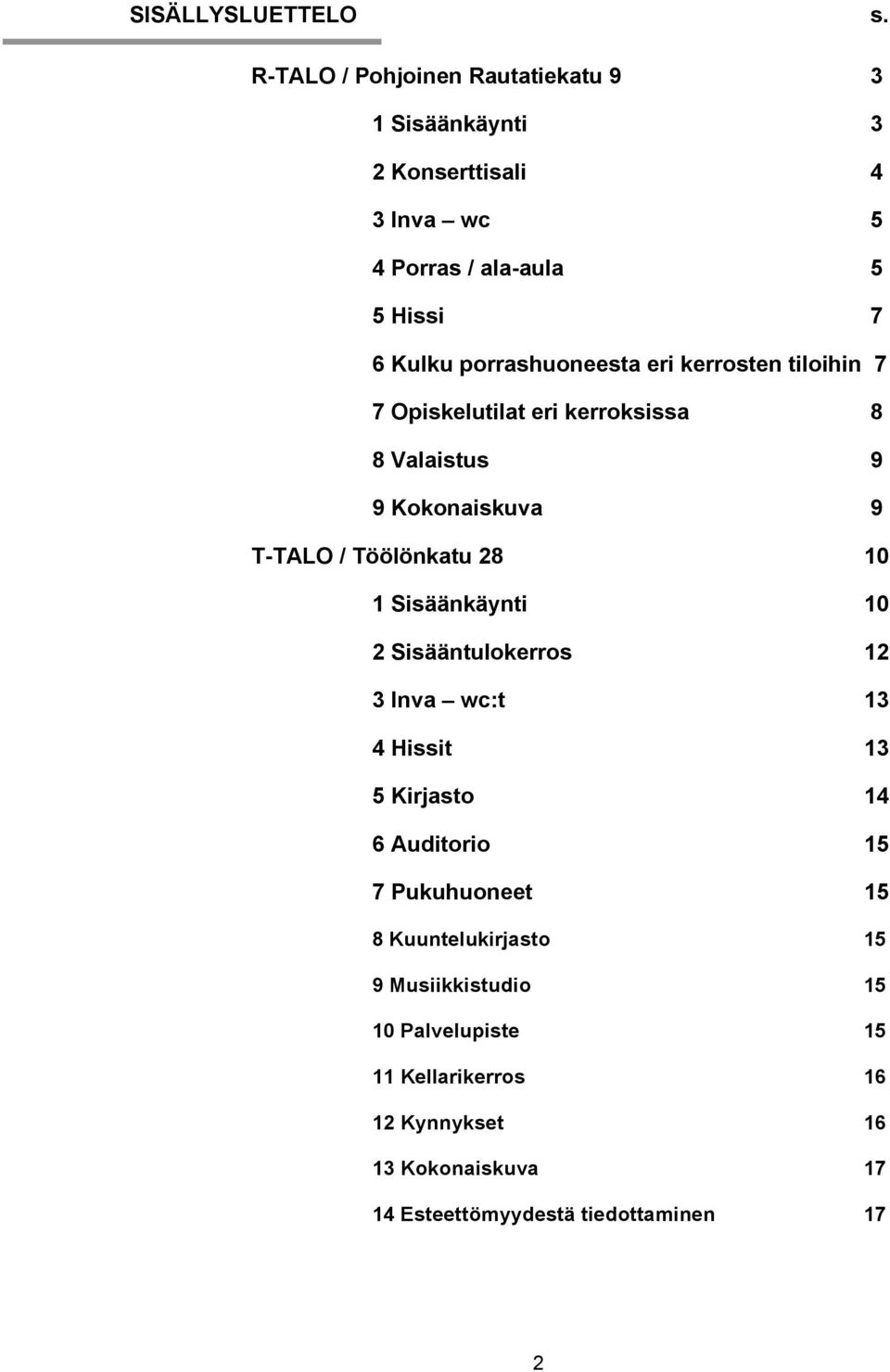 SISÄLLYSLUETTELO s.

R-TALO / Pohjoinen Rautatiekatu 9 3

1 Sisäänkäynti 3

2 Konserttisali 4

3 Inva – wc 5

4 Porras / ala-aula 5

5 Hissi 7

6 Kulku porrashuoneesta eri kerrosten tiloihin 7

7 Opiskelutilat eri kerroksissa 8

8 Valaistus 9

9 Kokonaiskuva 9

T-TALO / Töölönkatu 28 10

1 Sisäänkäynti 10

2 Sisääntulokerros 12

3 Inva – wc:t 13

4 Hissit 13

5 Kirjasto 14

6 Auditorio 15

7 Pukuhuoneet 15

8 Kuuntelukirjasto 15

9 Musiikkistudio 15

10 Palvelupiste 15

11 Kellarikerros 16

12 Kynnykset 16

13 Kokonaiskuva 17

14 Esteettömyydestä tiedottaminen 17

2